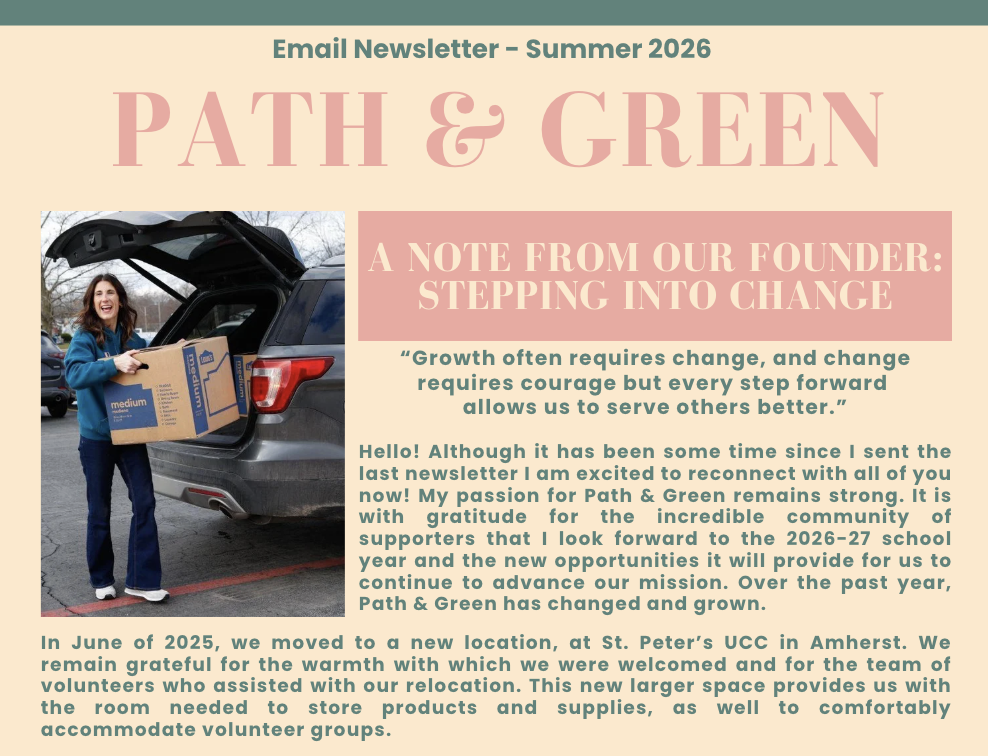 Email Newsletter - Summer 2026

PATH & GREEN

medium

medium

A NOTE FROM OUR FOUNDER: STEPPING INTO CHANGE

“Growth often requires change, and change requires courage but every step forward allows us to serve others better.”

Hello! Although it has been some time since I sent the last newsletter I am excited to reconnect with all of you now! My passion for Path & Green remains strong. It is with gratitude for the incredible community of supporters that I look forward to the 2026-27 school year and the new opportunities it will provide for us to continue to advance our mission. Over the past year, Path & Green has changed and grown.

In June of 2025, we moved to a new location, at St. Peter’s UCC in Amherst. We remain grateful for the warmth with which we were welcomed and for the team of volunteers who assisted with our relocation. This new larger space provides us with the room needed to store products and supplies, as well to comfortably accommodate volunteer groups.